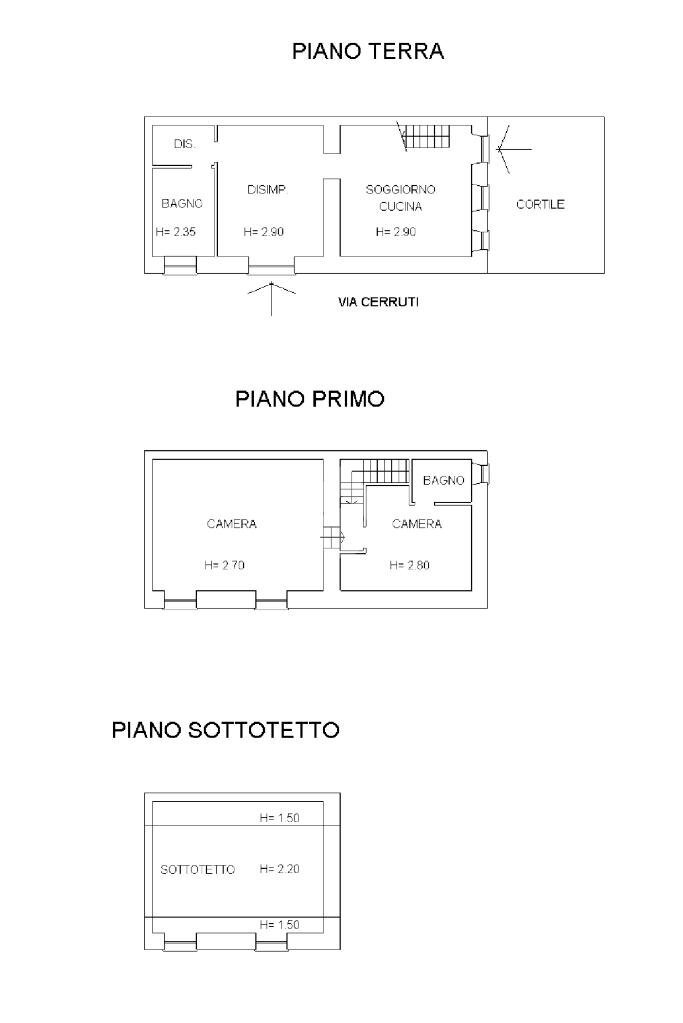 PIANO TERRA

DIS.

BAGNO

H= 2.35

DISIMP

H= 2.90

SOGGIORNO CUCINA

H= 2.90

CORTILE

VIA CERRUTI

PIANO PRIMO

CAMERA

H= 2.70

BAGNO

CAMERA

H= 2.80

PIANO SOTTOTETTO

H= 1.50

SOTTOTETTO

H= 2.20

H= 1.50